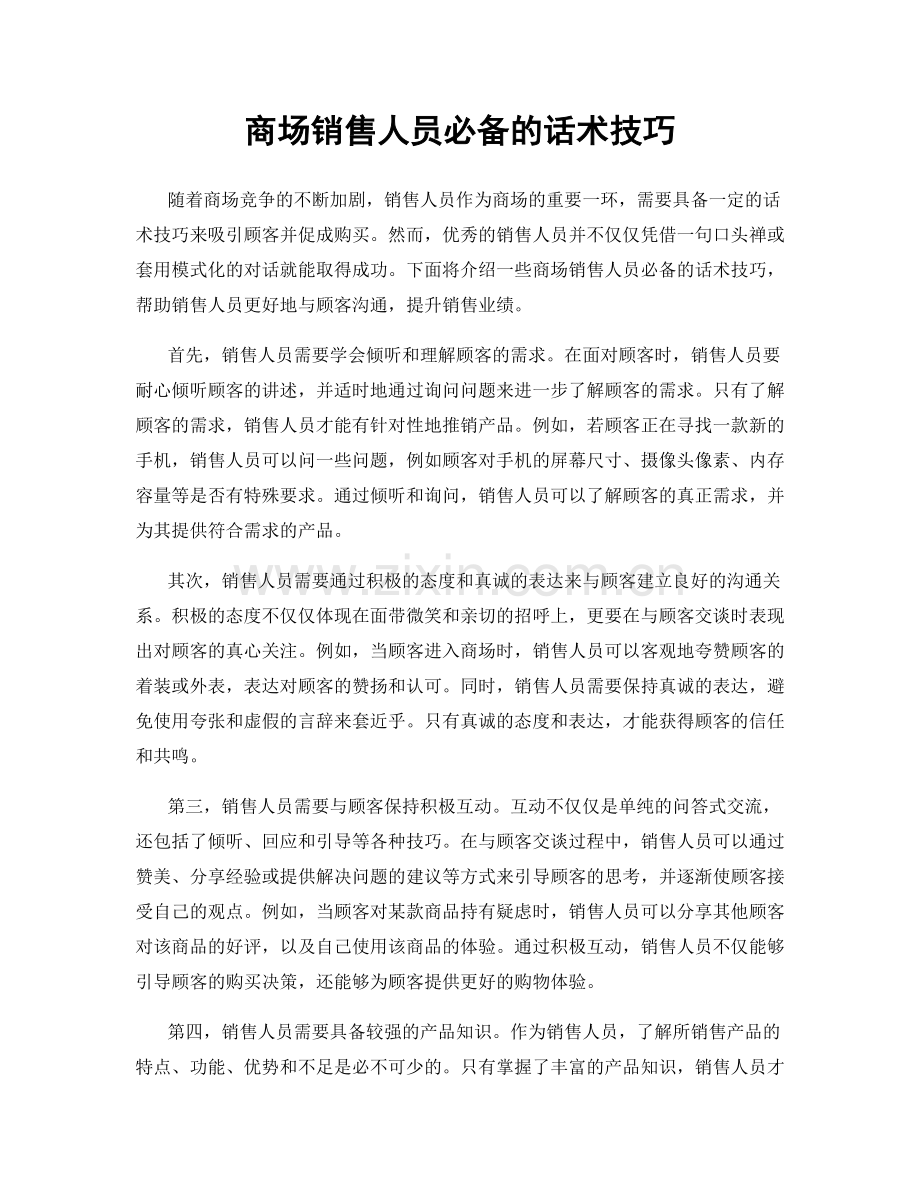 商场销售人员必备的话术技巧

随着商场竞争的不断加剧，销售人员作为商场的重要一环，需要具备一定的话术技巧来吸引顾客并促成购买。然而，优秀的销售人员并不仅仅凭借一句口头禅或套用模式化的对话就能取得成功。下面将介绍一些商场销售人员必备的话术技巧，帮助销售人员更好地与顾客沟通，提升销售业绩。

首先，销售人员需要学会倾听和理解顾客的需求。在面对顾客时，销售人员要耐心倾听顾客的讲述，并适时地通过询问问题来进一步了解顾客的需求。只有了解顾客的需求，销售人员才能有针对性地推销产品。例如，若顾客正在寻找一款新的手机，销售人员可以问一些问题，例如顾客对手机的屏幕尺寸、摄像头像素、内存容量等是否有特殊要求。通过倾听和询问，销售人员可以了解顾客的真正需求，并为其提供符合需求的产品。

其次，销售人员需要通过积极的态度和真诚的表达来与顾客建立良好的沟通关系。积极的态度不仅仅体现在面带微笑和亲切的招呼上，更要在与顾客交谈时表现出对顾客的真心关注。例如，当顾客进入商场时，销售人员可以客观地夸赞顾客的着装或外表，表达对顾客的赞扬和认可。同时，销售人员需要保持真诚的表达，避免使用夸张和虚假的言辞来套近乎。只有真诚的态度和表达，才能获得顾客的信任和共鸣。

第三，销售人员需要与顾客保持积极互动。互动不仅仅是单纯的问答式交流，还包括了倾听、回应和引导等各种技巧。在与顾客交谈过程中，销售人员可以通过赞美、分享经验或提供解决问题的建议等方式来引导顾客的思考，并逐渐使顾客接受自己的观点。例如，当顾客对某款商品持有疑虑时，销售人员可以分享其他顾客对该商品的好评，以及自己使用该商品的体验。通过积极互动，销售人员不仅能够引导顾客的购买决策，还能够为顾客提供更好的购物体验。

第四，销售人员需要具备较强的产品知识。作为销售人员，了解所销售产品的特点、功能、优势和不足是必不可少的。只有掌握了丰富的产品知识，销售人员才

www.zixin.com.cn